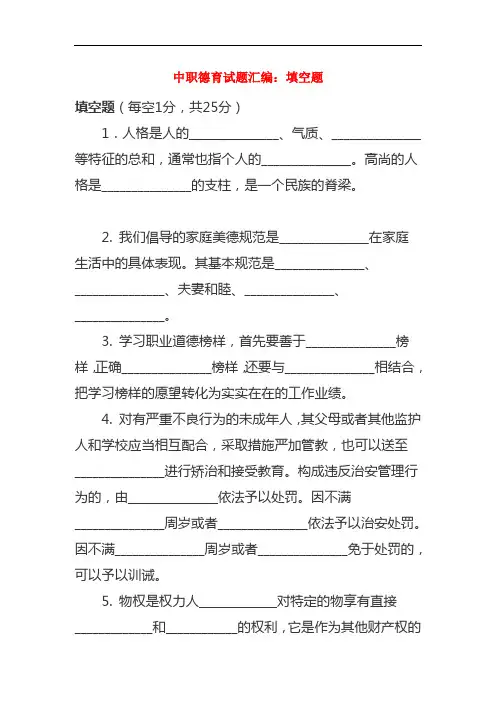 中职德育试题汇编：填空题

填空题（每空1分，共25分）

1．人格是人的______________、气质、______________等特征的总和，通常也指个人的______________。高尚的人格是______________的支柱，是一个民族的脊梁。

2. 我们倡导的家庭美德规范是______________在家庭生活中的具体表现。其基本规范是______________、______________、夫妻和睦、______________、______________。

3. 学习职业道德榜样，首先要善于______________榜样，正确______________榜样，还要与______________相结合，把学习榜样的愿望转化为实实在在的工作业绩。

4. 对有严重不良行为的未成年人，其父母或者其他监护人和学校应当相互配合，采取措施严加管教，也可以送至______________进行矫治和接受教育。构成违反治安管理行为的，由______________依法予以处罚。因不满______________周岁或者______________依法予以治安处罚。因不满______________周岁或者______________免于处罚的，可以予以训诫。

5. 物权是权力人____________对特定的物享有直接____________和___________的权利，它是作为其他财产权的